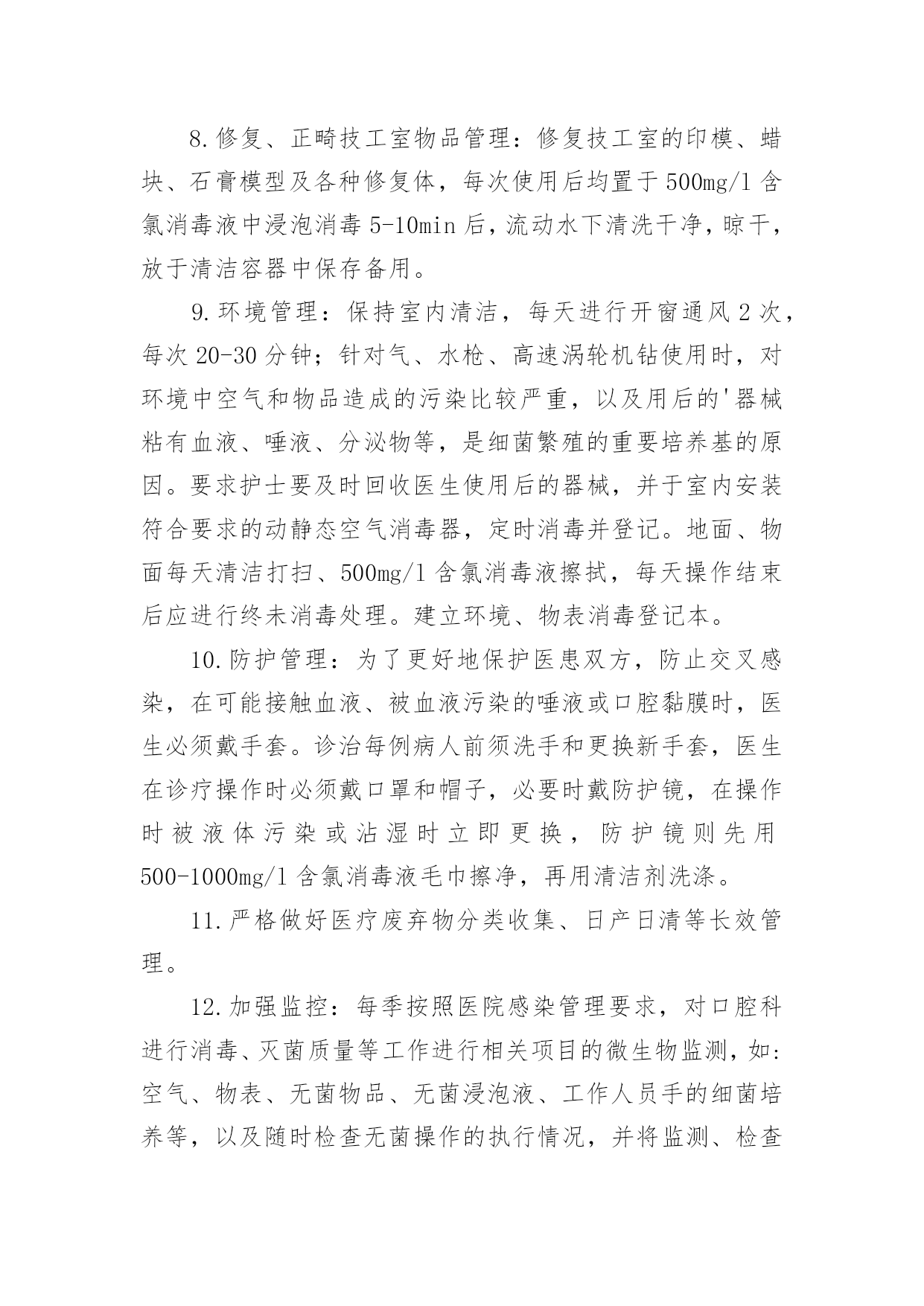 8.修复、正畸技工室物品管理：修复技工室的印模、蜡块、石膏模型及各种修复体，每次使用后均置于500mg/l含氯消毒液中浸泡消毒5-10min后，流动水下清洗干净，晾干，放于清洁容器中保存备用。

9.环境管理：保持室内清洁，每天进行开窗通风2次，每次20-30分钟；针对气、水枪、高速涡轮机钻使用时，对环境中空气和物品造成的污染比较严重，以及用后的'器械粘有血液、唾液、分泌物等，是细菌繁殖的重要培养基的原因。要求护士要及时回收医生使用后的器械，并于室内安装符合要求的动静态空气消毒器，定时消毒并登记。地面、物面每天清洁打扫、500mg/l含氯消毒液擦拭，每天操作结束后应进行终未消毒处理。建立环境、物表消毒登记本。

10.防护管理：为了更好地保护医患双方，防止交叉感染，在可能接触血液、被血液污染的唾液或口腔黏膜时，医生必须戴手套。诊治每例病人前须洗手和更换新手套，医生在诊疗操作时必须戴口罩和帽子，必要时戴防护镜，在操作时被液体污染或沾湿时立即更换，防护镜则先用500-1000mg/l含氯消毒液毛巾擦净，再用清洁剂洗涤。

11.严格做好医疗废弃物分类收集、日产日清等长效管理。

12.加强监控：每季按照医院感染管理要求，对口腔科进行消毒、灭菌质量等工作进行相关项目的微生物监测，如：空气、物表、无菌物品、无菌浸泡液、工作人员手的细菌培养等，以及随时检查无菌操作的执行情况，并将监测、检查